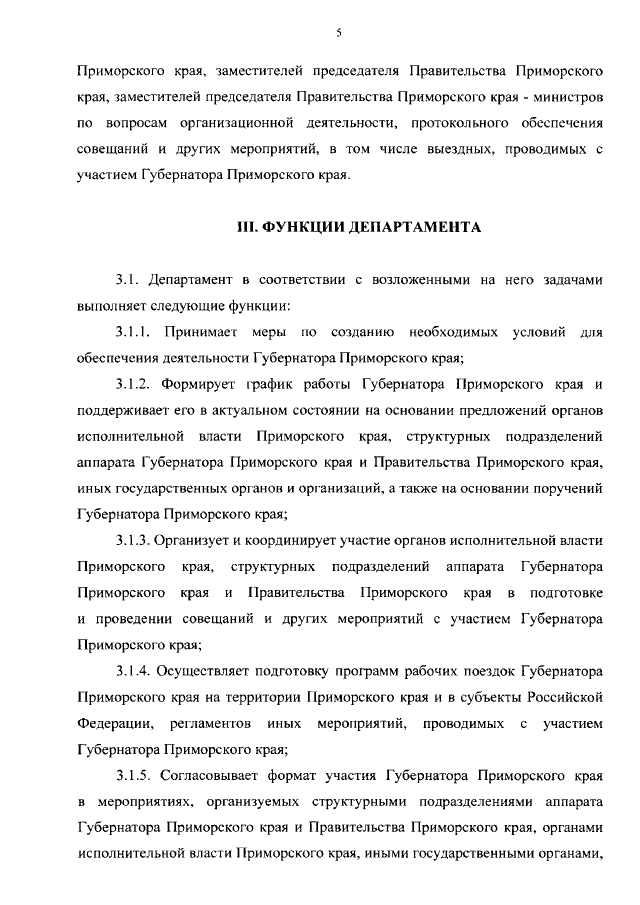 5

Приморского края, заместителей председателя Правительства Приморского края, заместителей председателя Правительства Приморского края - министров по вопросам организационной деятельности, протокольного обеспечения совещаний и других мероприятий, в том числе выездных, проводимых с участием Губернатора Приморского края.

III. ФУНКЦИИ ДЕПАРТАМЕНТА

3.1. Департамент в соответствии с возложенными на него задачами выполняет следующие функции:

3.1.1. Принимает меры по созданию необходимых условий для обеспечения деятельности Губернатора Приморского края;

3.1.2. Формирует график работы Губернатора Приморского края и поддерживает его в актуальном состоянии на основании предложений органов исполнительной власти Приморского края, структурных подразделений аппарата Губернатора Приморского края и Правительства Приморского края, иных государственных органов и организаций, а также на основании поручений Губернатора Приморского края;

3.1.3. Организует и координирует участие органов исполнительной власти Приморского края, структурных подразделений аппарата Губернатора Приморского края и Правительства Приморского края в подготовке и проведении совещаний и других мероприятий с участием Губернатора Приморского края;

3.1.4. Осуществляет подготовку программ рабочих поездок Губернатора Приморского края на территории Приморского края и в субъекты Российской Федерации, регламентов иных мероприятий, проводимых с участием Губернатора Приморского края;

3.1.5. Согласовывает формат участия Губернатора Приморского края в мероприятиях, организуемых структурными подразделениями аппарата Губернатора Приморского края и Правительства Приморского края, органами исполнительной власти Приморского края, иными государственными органами,